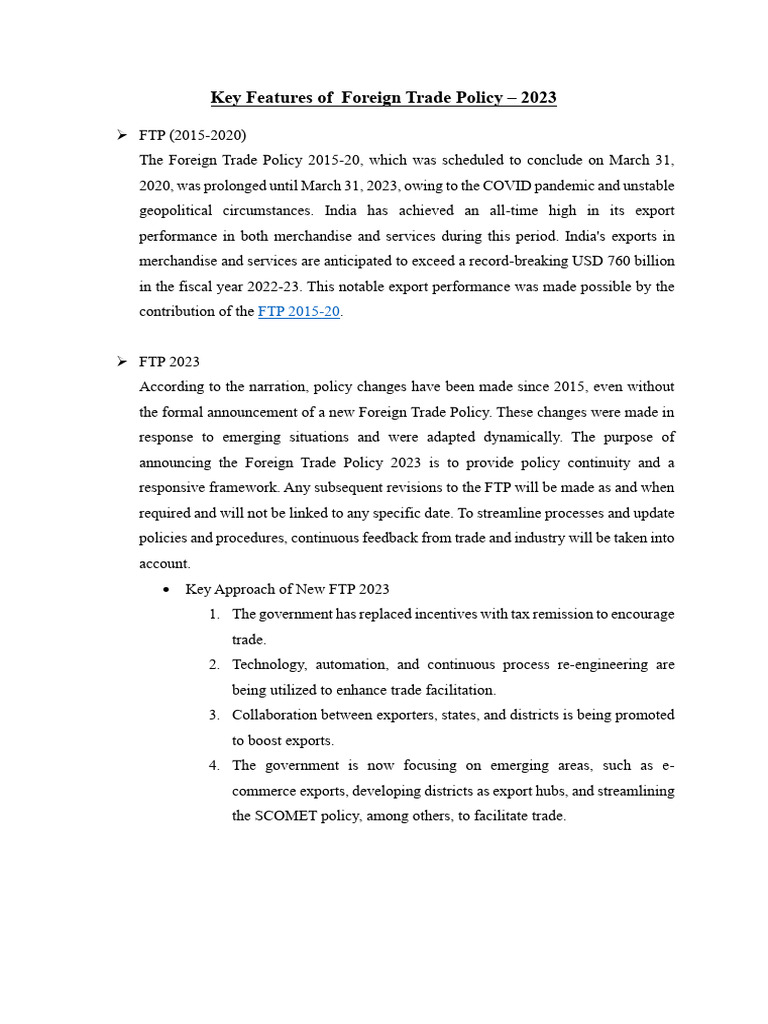 Key Features of Foreign Trade Policy – 2023

➢ FTP (2015-2020)

The Foreign Trade Policy 2015-20, which was scheduled to conclude on March 31, 2020, was prolonged until March 31, 2023, owing to the COVID pandemic and unstable geopolitical circumstances. India has achieved an all-time high in its export performance in both merchandise and services during this period. India's exports in merchandise and services are anticipated to exceed a record-breaking USD 760 billion in the fiscal year 2022-23. This notable export performance was made possible by the contribution of the FTP 2015-20.

➢ FTP 2023

According to the narration, policy changes have been made since 2015, even without the formal announcement of a new Foreign Trade Policy. These changes were made in response to emerging situations and were adapted dynamically. The purpose of announcing the Foreign Trade Policy 2023 is to provide policy continuity and a responsive framework. Any subsequent revisions to the FTP will be made as and when required and will not be linked to any specific date. To streamline processes and update policies and procedures, continuous feedback from trade and industry will be taken into account.

• Key Approach of New FTP 2023

1. The government has replaced incentives with tax remission to encourage trade.
2. Technology, automation, and continuous process re-engineering are being utilized to enhance trade facilitation.
3. Collaboration between exporters, states, and districts is being promoted to boost exports.
4. The government is now focusing on emerging areas, such as e-commerce exports, developing districts as export hubs, and streamlining the SCOMET policy, among others, to facilitate trade.